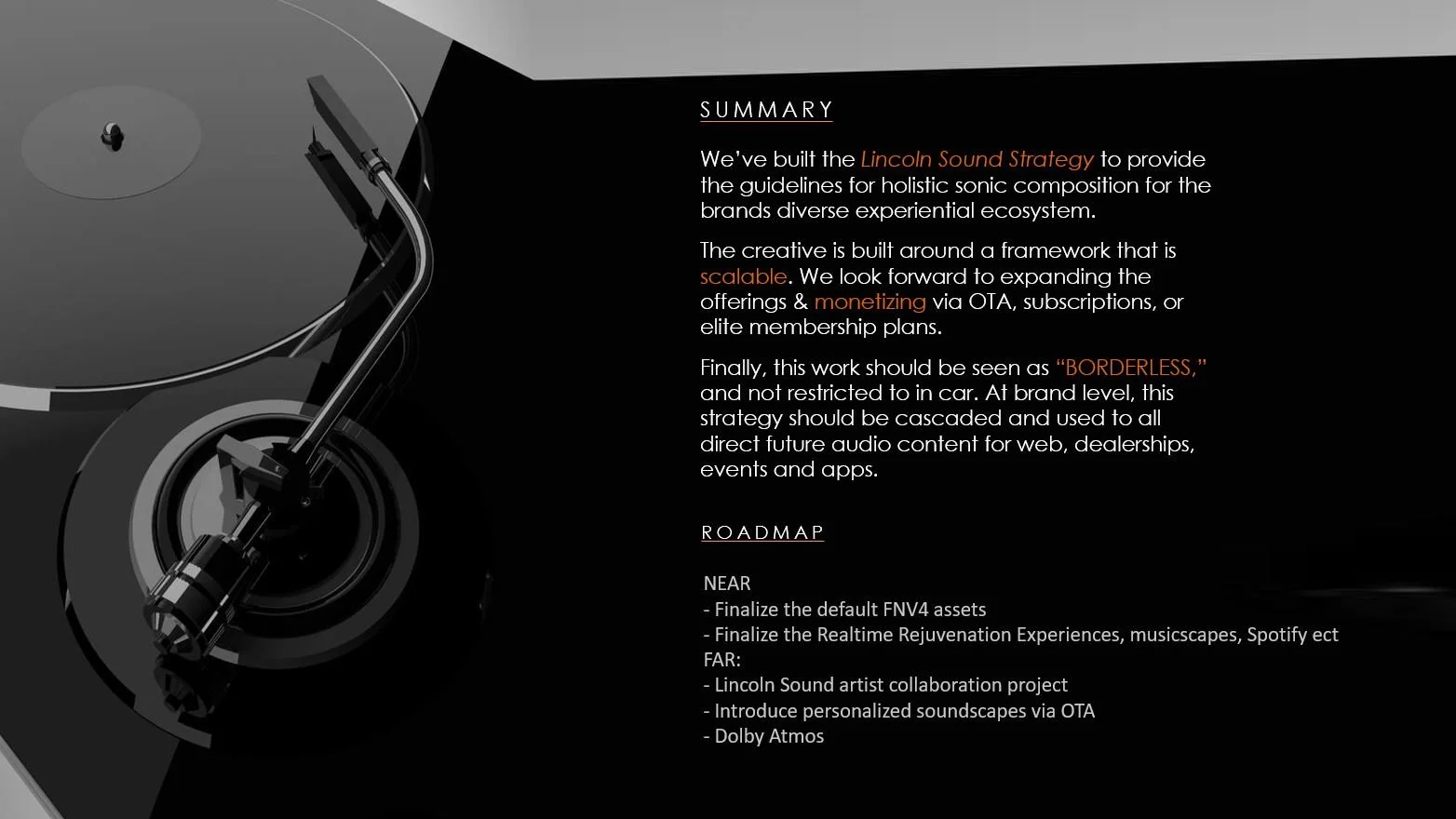 SUMMARY

We've built the Lincoln Sound Strategy to provide the guidelines for holistic sonic composition for the brands diverse experiential ecosystem.

The creative is built around a framework that is scalable. We look forward to expanding the offerings & monetizing via OTA, subscriptions, or elite membership plans.

Finally, this work should be seen as "BORDERLESS," and not restricted to in car. At brand level, this strategy should be cascaded and used to all direct future audio content for web, dealerships, events and apps.

ROADMAP

NEAR
- Finalize the default FNV4 assets
- Finalize the Realtime Rejuvenation Experiences, musicscapes, Spotify ect
FAR:
- Lincoln Sound artist collaboration project
- Introduce personalized soundscapes via OTA
- Dolby Atmos